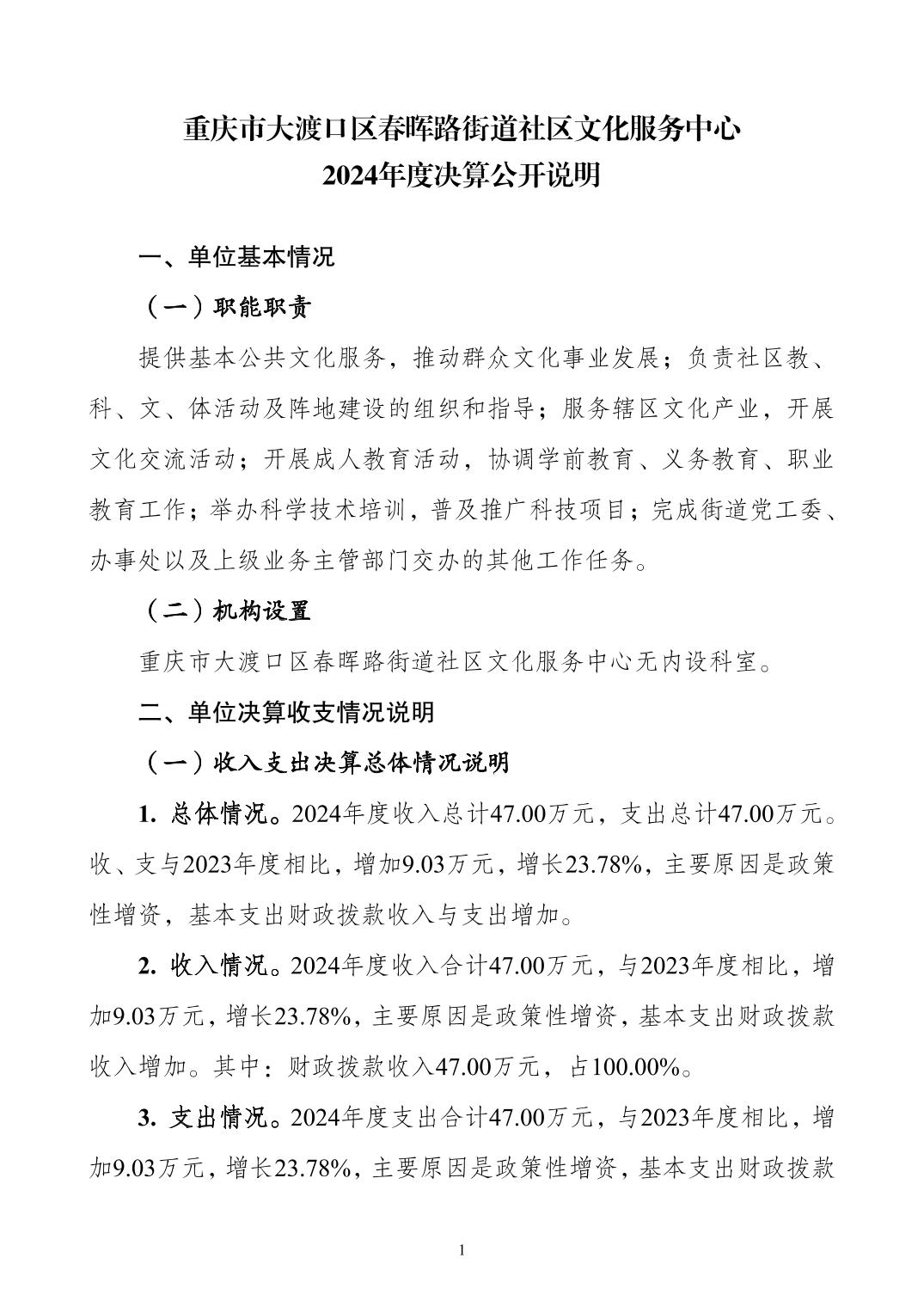 重庆市大渡口区春晖路街道社区文化服务中心
2024年度决算公开说明

一、单位基本情况

（一）职能职责

提供基本公共文化服务，推动群众文化事业发展；负责社区教、科、文、体活动及阵地建设的组织和指导；服务辖区文化产业，开展文化交流活动；开展成人教育活动，协调学前教育、义务教育、职业教育工作；举办科学技术培训，普及推广科技项目；完成街道党工委、办事处以及上级业务主管部门交办的其他工作任务。

（二）机构设置

重庆市大渡口区春晖路街道社区文化服务中心无内设科室。

二、单位决算收支情况说明

（一）收入支出决算总体情况说明

1. 总体情况。2024年度收入总计47.00万元，支出总计47.00万元。收、支与2023年度相比，增加9.03万元，增长23.78%，主要原因是政策性增资，基本支出财政拨款收入与支出增加。

2. 收入情况。2024年度收入合计47.00万元，与2023年度相比，增加9.03万元，增长23.78%，主要原因是政策性增资，基本支出财政拨款收入增加。其中：财政拨款收入47.00万元，占100.00%。

3. 支出情况。2024年度支出合计47.00万元，与2023年度相比，增加9.03万元，增长23.78%，主要原因是政策性增资，基本支出财政拨款

1